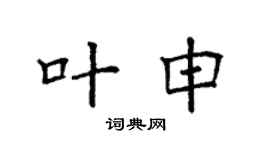 叶申

词典网